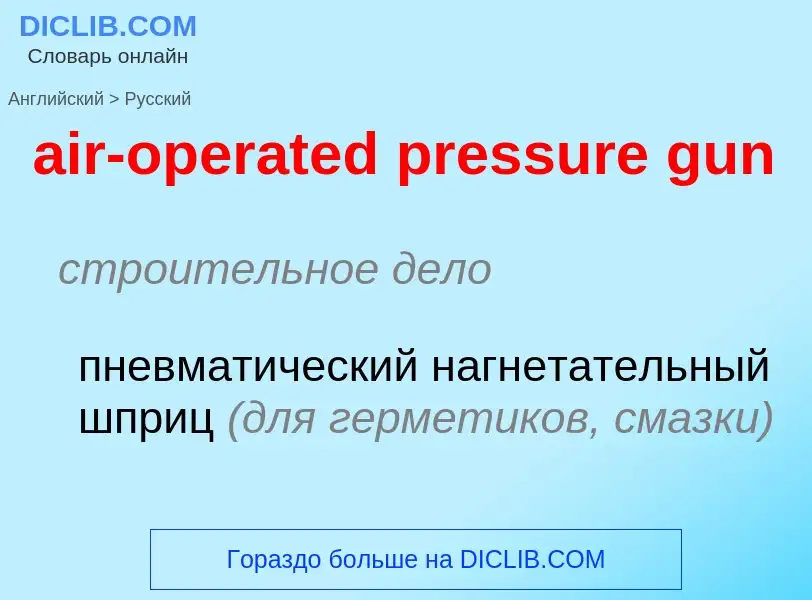 DICLIB.COM
Словарь онлайн

Английский > Русский

air-operated pressure gun

строительное дело

пневматический нагнетательный шприц (для герметиков, смазки)

Гораздо больше на DICLIB.COM